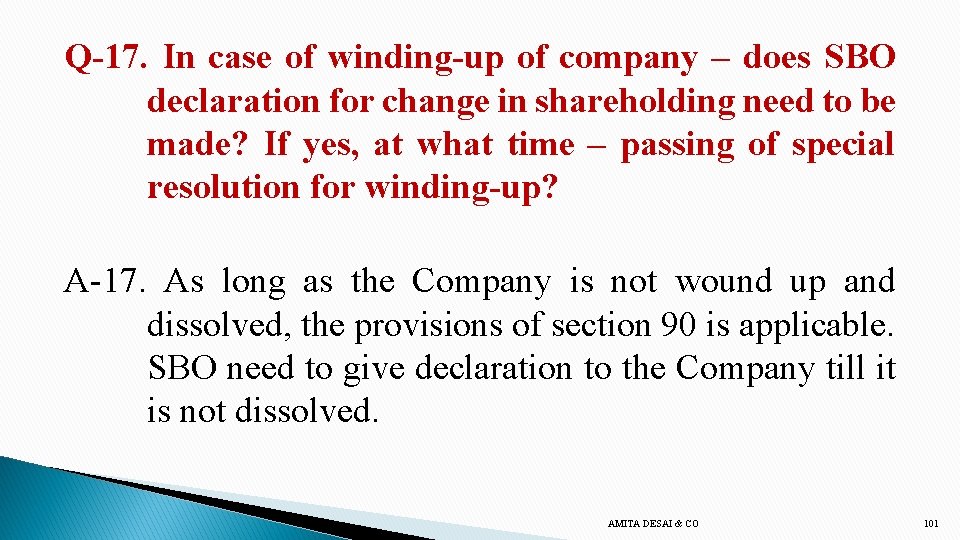 Q-17. In case of winding-up of company – does SBO declaration for change in shareholding need to be made? If yes, at what time – passing of special resolution for winding-up?

A-17. As long as the Company is not wound up and dissolved, the provisions of section 90 is applicable. SBO need to give declaration to the Company till it is not dissolved.

AMITA DESAI & CO

101